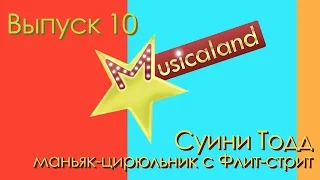 Выпуск 10

Musicaland

Суини Тодд
маньяк-цирюльник с Флит-стрит